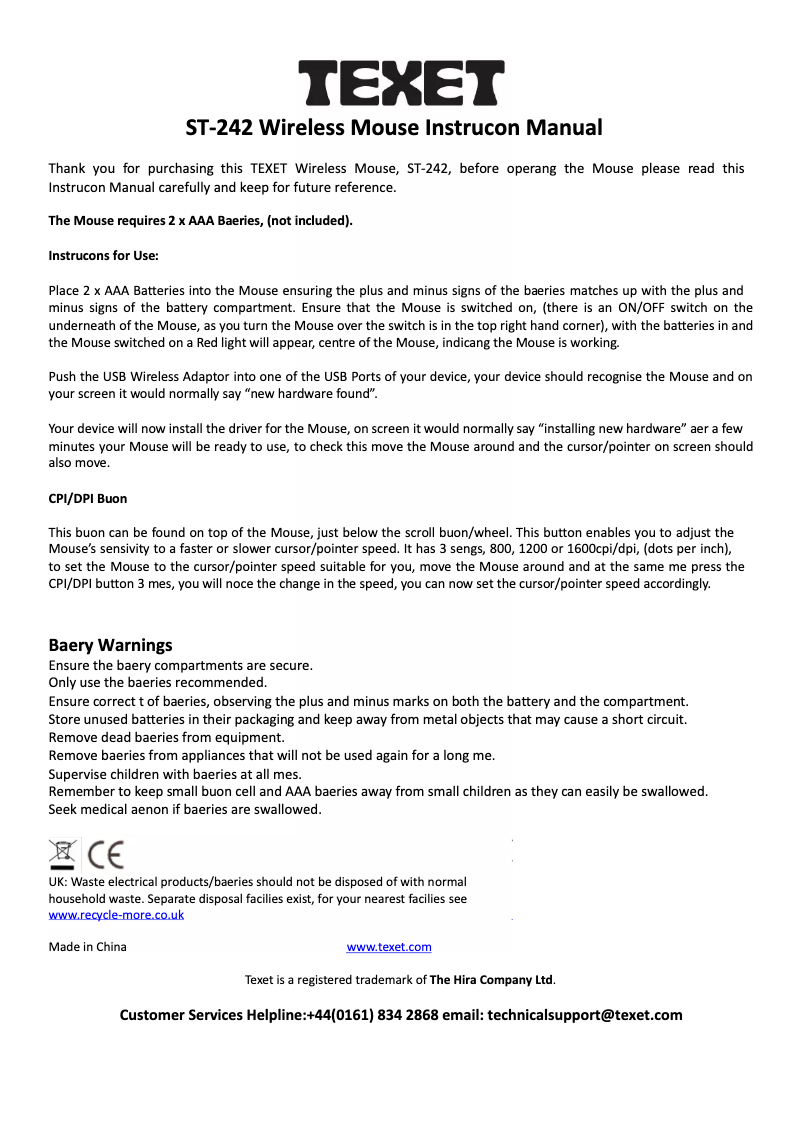 TEXET

ST-242 Wireless Mouse Instrucon Manual

Thank you for purchasing this TEXET Wireless Mouse, ST-242, before operang the Mouse please read this Instrucon Manual carefully and keep for future reference.

The Mouse requires 2 x AAA Baeries, (not included).

Instrucons for Use:

Place 2 x AAA Batteries into the Mouse ensuring the plus and minus signs of the baeries matches up with the plus and minus signs of the battery compartment. Ensure that the Mouse is switched on, (there is an ON/OFF switch on the underneath of the Mouse, as you turn the Mouse over the switch is in the top right hand corner), with the batteries in and the Mouse switched on a Red light will appear, centre of the Mouse, indicang the Mouse is working.

Push the USB Wireless Adaptor into one of the USB Ports of your device, your device should recognise the Mouse and on your screen it would normally say “new hardware found”.

Your device will now install the driver for the Mouse, on screen it would normally say “installing new hardware” aer a few minutes your Mouse will be ready to use, to check this move the Mouse around and the cursor/pointer on screen should also move.

CPI/DPI Buon

This buon can be found on top of the Mouse, just below the scroll buon/wheel. This button enables you to adjust the Mouse’s sensivity to a faster or slower cursor/pointer speed. It has 3 sengs, 800, 1200 or 1600cpi/dpi, (dots per inch), to set the Mouse to the cursor/pointer speed suitable for you, move the Mouse around and at the same me press the CPI/DPI button 3 mes, you will noce the change in the speed, you can now set the cursor/pointer speed accordingly.

Baery Warnings
Ensure the baery compartments are secure.
Only use the baeries recommended.
Ensure correct t of baeries, observing the plus and minus marks on both the battery and the compartment.
Store unused batteries in their packaging and keep away from metal objects that may cause a short circuit.
Remove dead baeries from equipment.
Remove baeries from appliances that will not be used again for a long me.
Supervise children with baeries at all mes.
Remember to keep small buon cell and AAA baeries away from small children as they can easily be swallowed.
Seek medical aenon if baeries are swallowed.

CE

UK: Waste electrical products/baeries should not be disposed of with normal household waste. Separate disposal facilies exist, for your nearest facilies see www.recycle-more.co.uk

Made in China www.texet.com

Texet is a registered trademark of The Hira Company Ltd.

Customer Services Helpline:+44(0161) 834 2868 email: technicalsupport@texet.com